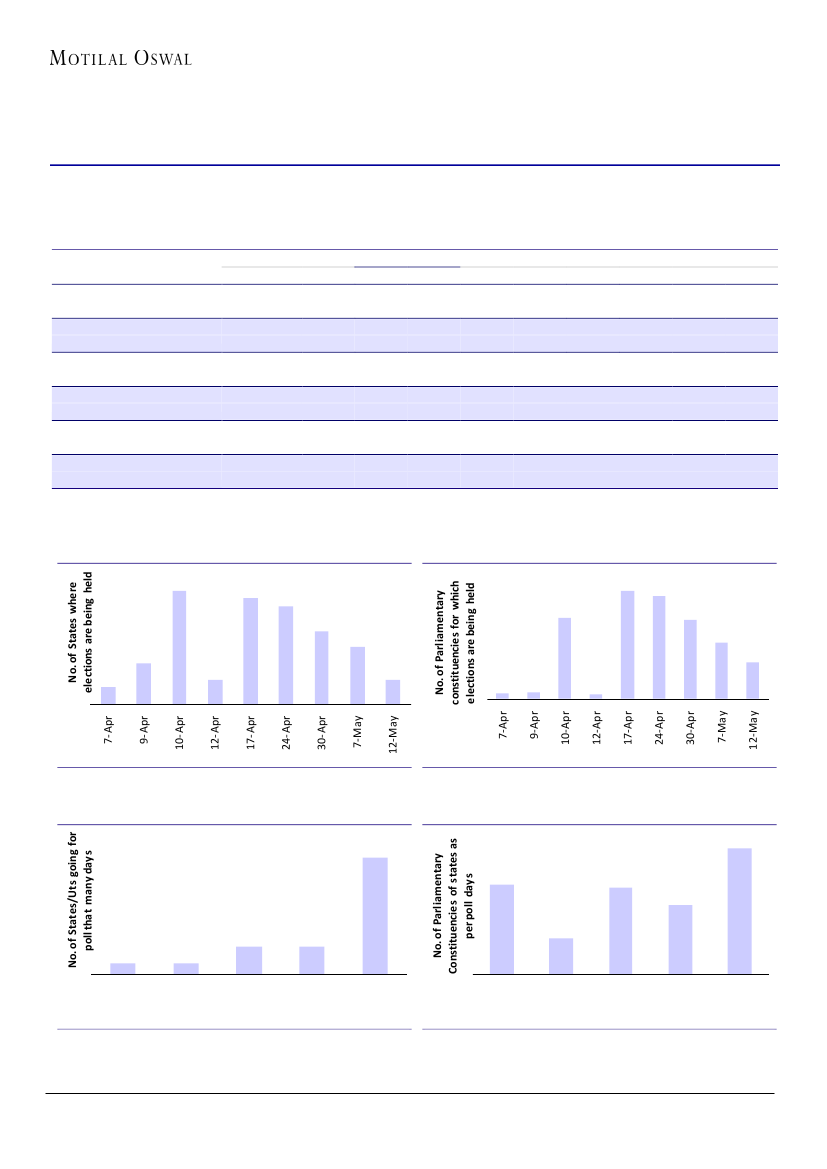 MOTILAL OSWAL

No. of States where elections are being held

7-Apr
9-Apr
10-Apr
12-Apr
17-Apr
24-Apr
30-Apr
7-May
12-May

No. of Parliamentary constituencies for which elections are being held

7-Apr
9-Apr
10-Apr
12-Apr
17-Apr
24-Apr
30-Apr
7-May
12-May

No. of States/Uts going for poll that many days

No. of Parliamentary Constituencies of states as per poll days